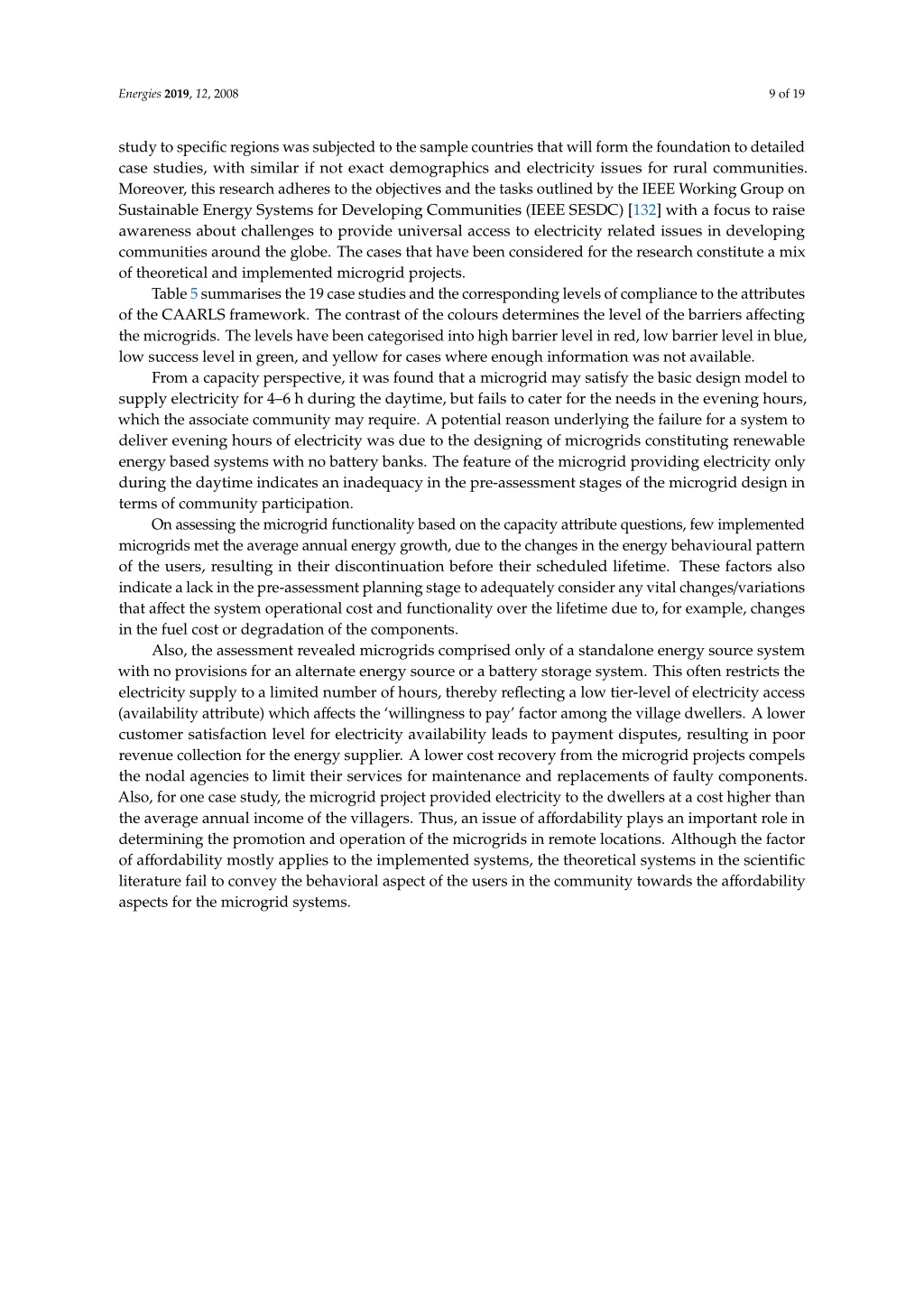 Energies 2019, 12, 2008

9 of 19

study to specific regions was subjected to the sample countries that will form the foundation to detailed case studies, with similar if not exact demographics and electricity issues for rural communities. Moreover, this research adheres to the objectives and the tasks outlined by the IEEE Working Group on Sustainable Energy Systems for Developing Communities (IEEE SESDC) [132] with a focus to raise awareness about challenges to provide universal access to electricity related issues in developing communities around the globe. The cases that have been considered for the research constitute a mix of theoretical and implemented microgrid projects.

Table 5 summarises the 19 case studies and the corresponding levels of compliance to the attributes of the CAARLS framework. The contrast of the colours determines the level of the barriers affecting the microgrids. The levels have been categorised into high barrier level in red, low barrier level in blue, low success level in green, and yellow for cases where enough information was not available.

From a capacity perspective, it was found that a microgrid may satisfy the basic design model to supply electricity for 4–6 h during the daytime, but fails to cater for the needs in the evening hours, which the associate community may require. A potential reason underlying the failure for a system to deliver evening hours of electricity was due to the designing of microgrids constituting renewable energy based systems with no battery banks. The feature of the microgrid providing electricity only during the daytime indicates an inadequacy in the pre-assessment stages of the microgrid design in terms of community participation.

On assessing the microgrid functionality based on the capacity attribute questions, few implemented microgrids met the average annual energy growth, due to the changes in the energy behavioural pattern of the users, resulting in their discontinuation before their scheduled lifetime. These factors also indicate a lack in the pre-assessment planning stage to adequately consider any vital changes/variations that affect the system operational cost and functionality over the lifetime due to, for example, changes in the fuel cost or degradation of the components.

Also, the assessment revealed microgrids comprised only of a standalone energy source system with no provisions for an alternate energy source or a battery storage system. This often restricts the electricity supply to a limited number of hours, thereby reflecting a low tier-level of electricity access (availability attribute) which affects the ‘willingness to pay’ factor among the village dwellers. A lower customer satisfaction level for electricity availability leads to payment disputes, resulting in poor revenue collection for the energy supplier. A lower cost recovery from the microgrid projects compels the nodal agencies to limit their services for maintenance and replacements of faulty components. Also, for one case study, the microgrid project provided electricity to the dwellers at a cost higher than the average annual income of the villagers. Thus, an issue of affordability plays an important role in determining the promotion and operation of the microgrids in remote locations. Although the factor of affordability mostly applies to the implemented systems, the theoretical systems in the scientific literature fail to convey the behavioral aspect of the users in the community towards the affordability aspects for the microgrid systems.